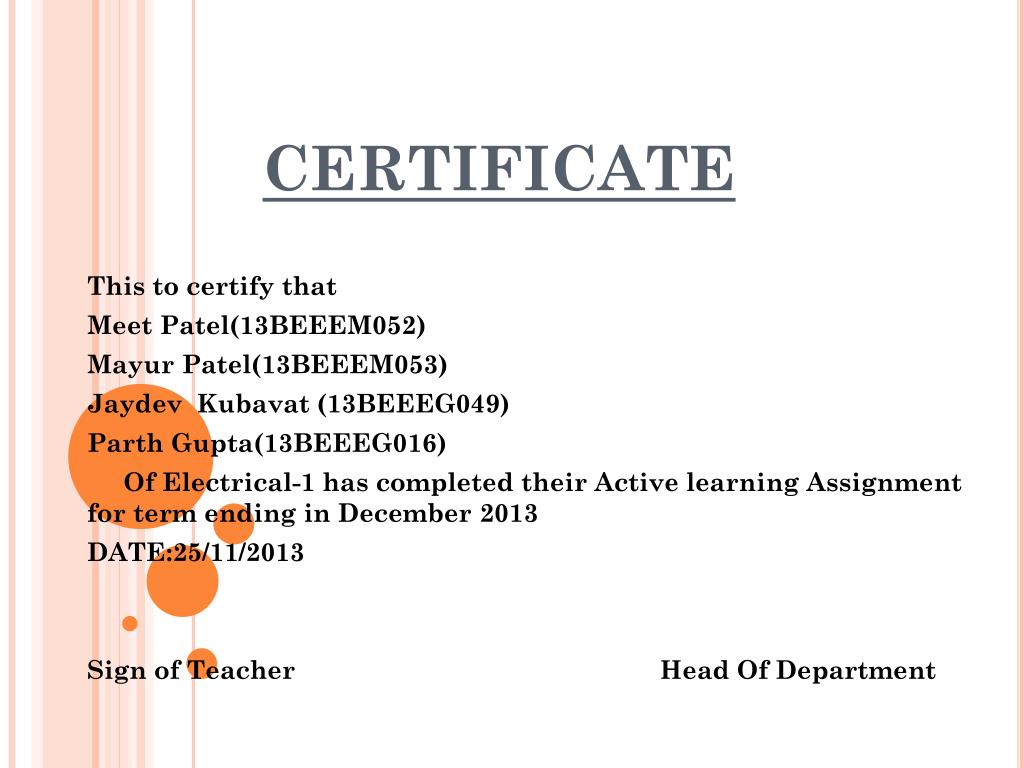 CERTIFICATE

This to certify that
Meet Patel(13BEEEM052)
Mayur Patel(13BEEEM053)
Jaydev Kubavat (13BEEEG049)
Parth Gupta(13BEEEG016)
Of Electrical-1 has completed their Active learning Assignment for term ending in December 2013
DATE:25/11/2013

Sign of Teacher Head Of Department